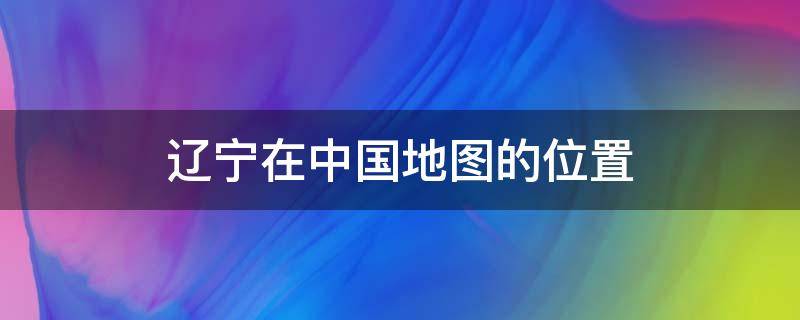 辽宁在中国地图的位置